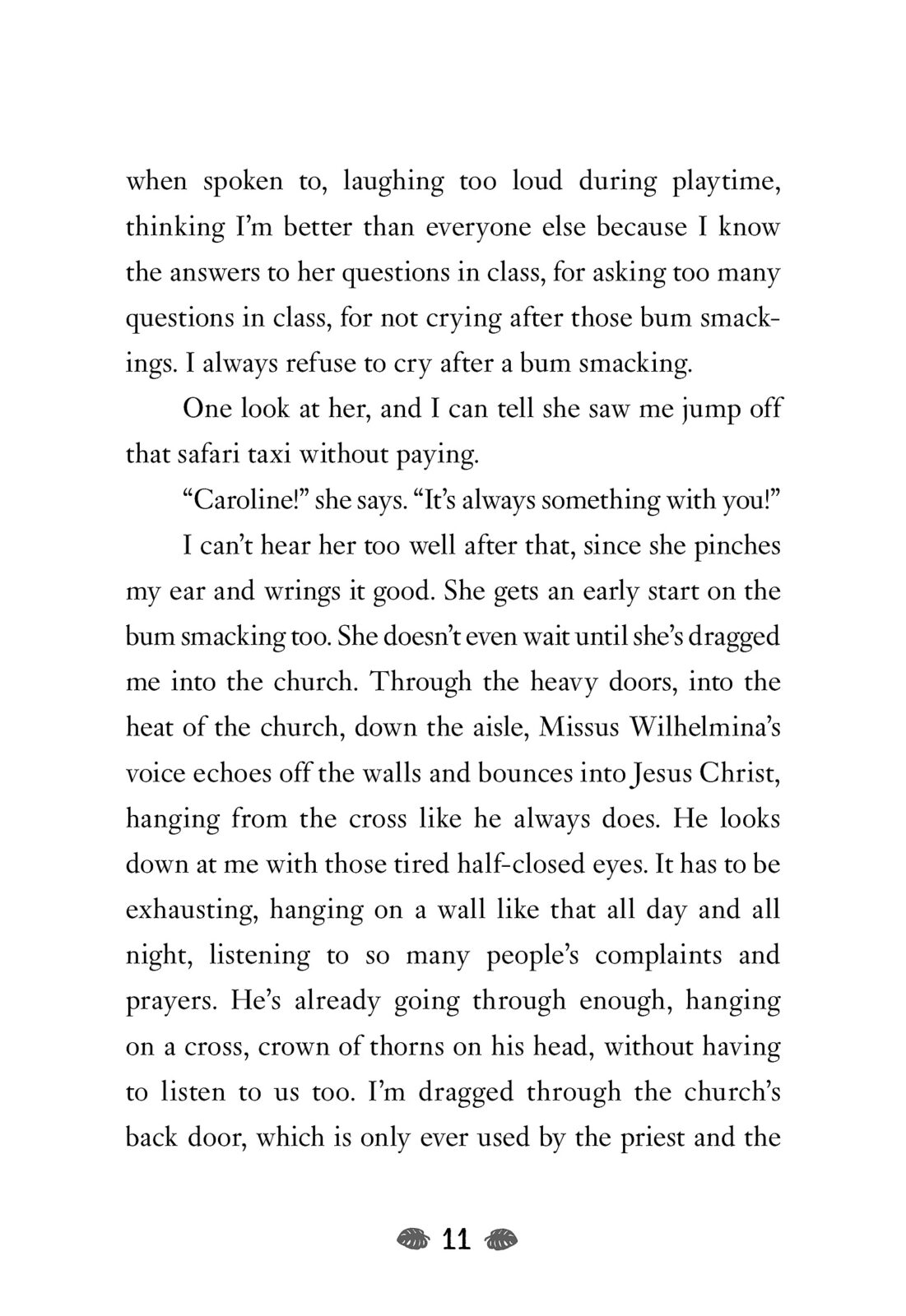 when spoken to, laughing too loud during playtime, thinking I'm better than everyone else because I know the answers to her questions in class, for asking too many questions in class, for not crying after those bum smackings. I always refuse to cry after a bum smacking.

One look at her, and I can tell she saw me jump off that safari taxi without paying.

"Caroline!" she says. "It's always something with you!"

I can't hear her too well after that, since she pinches my ear and wrings it good. She gets an early start on the bum smacking too. She doesn't even wait until she's dragged me into the church. Through the heavy doors, into the heat of the church, down the aisle, Missus Wilhelmina's voice echoes off the walls and bounces into Jesus Christ, hanging from the cross like he always does. He looks down at me with those tired half-closed eyes. It has to be exhausting, hanging on a wall like that all day and all night, listening to so many people's complaints and prayers. He's already going through enough, hanging on a cross, crown of thorns on his head, without having to listen to us too. I'm dragged through the church's back door, which is only ever used by the priest and the

11